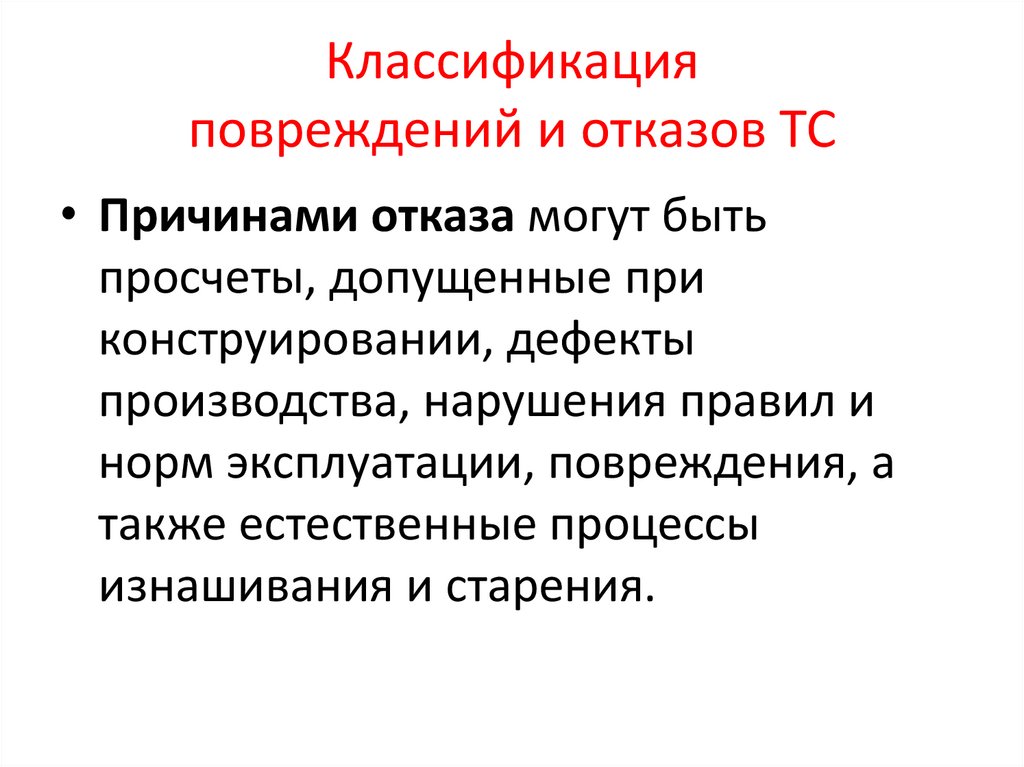 Классификация
повреждений и отказов ТС

• Причинами отказа могут быть просчеты, допущенные при конструировании, дефекты производства, нарушения правил и норм эксплуатации, повреждения, а также естественные процессы изнашивания и старения.